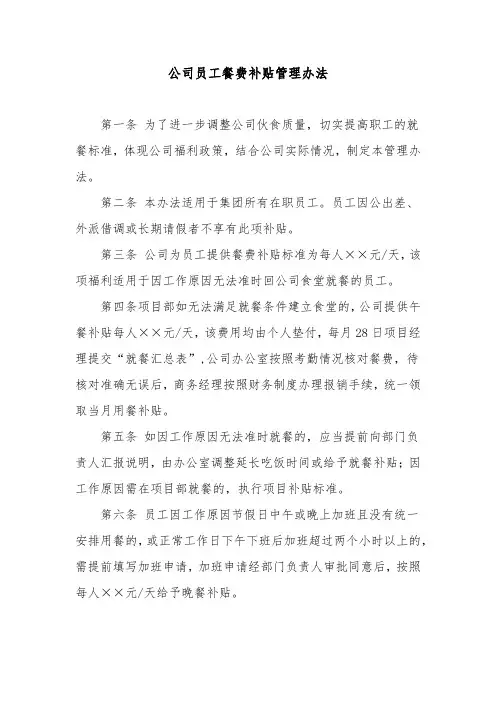 公司员工餐费补贴管理办法

第一条 为了进一步调整公司伙食质量，切实提高职工的就餐标准，体现公司福利政策，结合公司实际情况，制定本管理办法。

第二条 本办法适用于集团所有在职员工。员工因公出差、外派借调或长期请假者不享有此项补贴。

第三条 公司为员工提供餐费补贴标准为每人××元/天，该项福利适用于因工作原因无法准时回公司食堂就餐的员工。

第四条项目部如无法满足就餐条件建立食堂的，公司提供午餐补贴每人××元/天，该费用均由个人垫付，每月28日项目经理提交“就餐汇总表”，公司办公室按照考勤情况核对餐费，待核对准确无误后，商务经理按照财务制度办理报销手续，统一领取当月用餐补贴。

第五条 如因工作原因无法准时就餐的，应当提前向部门负责人汇报说明，由办公室调整延长吃饭时间或给予就餐补贴；因工作原因需在项目部就餐的，执行项目补贴标准。

第六条 员工因工作原因节假日中午或晚上加班且没有统一安排用餐的，或正常工作日下午下班后加班超过两个小时以上的，需提前填写加班申请，加班申请经部门负责人审批同意后，按照每人××元/天给予晚餐补贴。